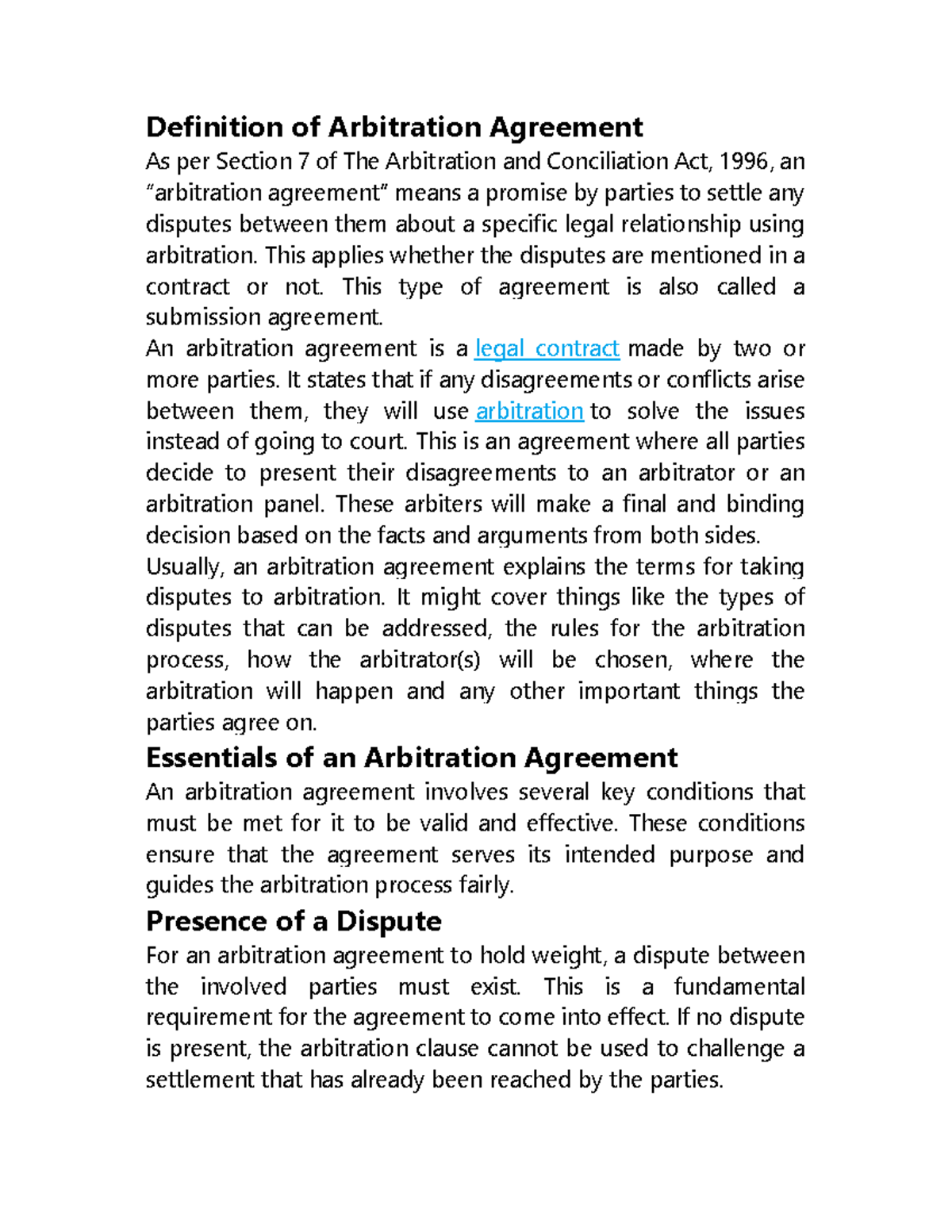 Definition of Arbitration Agreement

As per Section 7 of The Arbitration and Conciliation Act, 1996, an “arbitration agreement” means a promise by parties to settle any disputes between them about a specific legal relationship using arbitration. This applies whether the disputes are mentioned in a contract or not. This type of agreement is also called a submission agreement.

An arbitration agreement is a legal contract made by two or more parties. It states that if any disagreements or conflicts arise between them, they will use arbitration to solve the issues instead of going to court. This is an agreement where all parties decide to present their disagreements to an arbitrator or an arbitration panel. These arbiters will make a final and binding decision based on the facts and arguments from both sides.

Usually, an arbitration agreement explains the terms for taking disputes to arbitration. It might cover things like the types of disputes that can be addressed, the rules for the arbitration process, how the arbitrator(s) will be chosen, where the arbitration will happen and any other important things the parties agree on.

Essentials of an Arbitration Agreement

An arbitration agreement involves several key conditions that must be met for it to be valid and effective. These conditions ensure that the agreement serves its intended purpose and guides the arbitration process fairly.

Presence of a Dispute

For an arbitration agreement to hold weight, a dispute between the involved parties must exist. This is a fundamental requirement for the agreement to come into effect. If no dispute is present, the arbitration clause cannot be used to challenge a settlement that has already been reached by the parties.